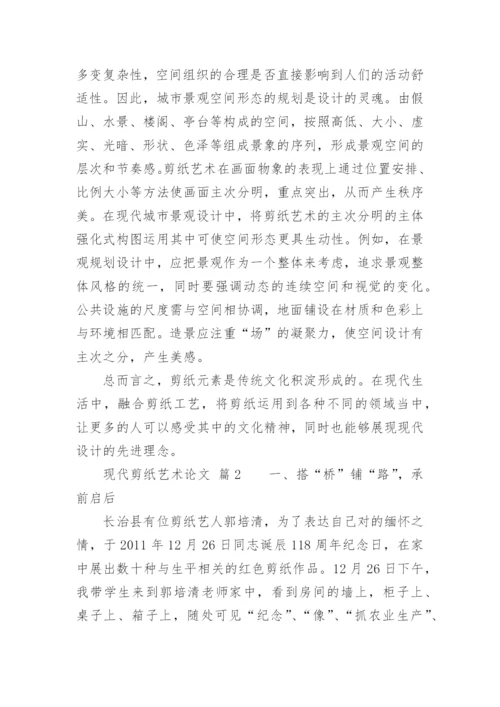 多变复杂性，空间组织的合理是否直接影响到人们的活动舒适性。因此，城市景观空间形态的规划是设计的灵魂。由假山、水景、楼阁、亭台等构成的空间，按照高低、大小、虚实、光暗、形状、色泽等组成景象的序列，形成景观空间的层次和节奏感。剪纸艺术在画面物象的表现上通过位置安排、比例大小等方法使画面主次分明，重点突出，从而产生秩序美。在现代城市景观设计中，将剪纸艺术的主次分明的主体强化式构图运用其中可使空间形态更具生动性。例如，在景观规划设计中，应把景观作为一个整体来考虑，追求景观整体风格的统一，同时要强调动态的连续空间和视觉的变化。公共设施的尺度需与空间相协调，地面铺设在材质和色彩上与环境相匹配。造景应注重“场”的凝聚力，使空间设计有主次之分，产生美感。

总而言之，剪纸元素是传统文化积淀形成的。在现代生活中，融合剪纸工艺，将剪纸运用到各种不同的领域当中，让更多的人可以感受其中的文化精神，同时也能够展现现代设计的先进理念。

现代剪纸艺术论文 篇2 一、搭“桥”铺“路”，承前启后

长治县有位剪纸艺人郭培清，为了表达自己对的缅怀之情，于2011年12月26日同志诞辰118周年纪念日，在家中展出数十种与生平相关的红色剪纸作品。12月26日下午，我带学生来到郭培清老师家中，看到房间的墙上，柜子上、桌子上、箱子上，随处可见“纪念”、“像”、“抓农业生产”、